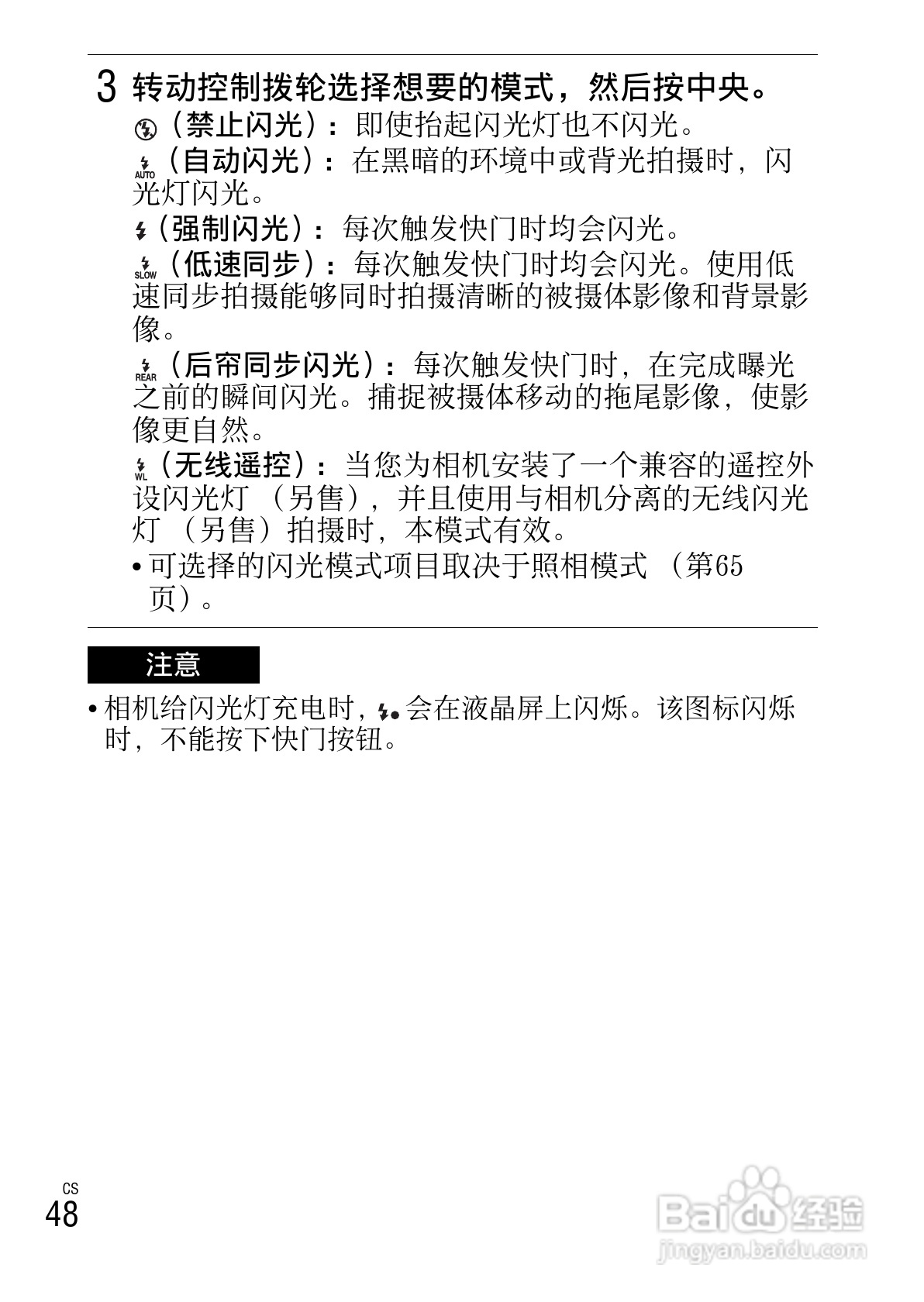 3 转动控制拨轮选择想要的模式，然后按中央。

（禁止闪光）：即使抬起闪光灯也不闪光。

AUTO（自动闪光）：在黑暗的环境中或背光拍摄时，闪光灯闪光。

（强制闪光）：每次触发快门时均会闪光。

SLOW（低速同步）：每次触发快门时均会闪光。使用低速同步拍摄能够同时拍摄清晰的被摄体影像和背景影像。

REAR（后帘同步闪光）：每次触发快门时，在完成曝光之前的瞬间闪光。捕捉被摄体移动的拖尾影像，使影像更自然。

WL（无线遥控）：当您为相机安装了一个兼容的遥控外设闪光灯（另售），并且使用与相机分离的无线闪光灯（另售）拍摄时，本模式有效。

• 可选择的闪光模式项目取决于照相模式（第65页）。

注意

• 相机给闪光灯充电时，会在液晶屏上闪烁。该图标闪烁时，不能按下快门按钮。

CS
48

Baidu经验
jingyan.baidu.com